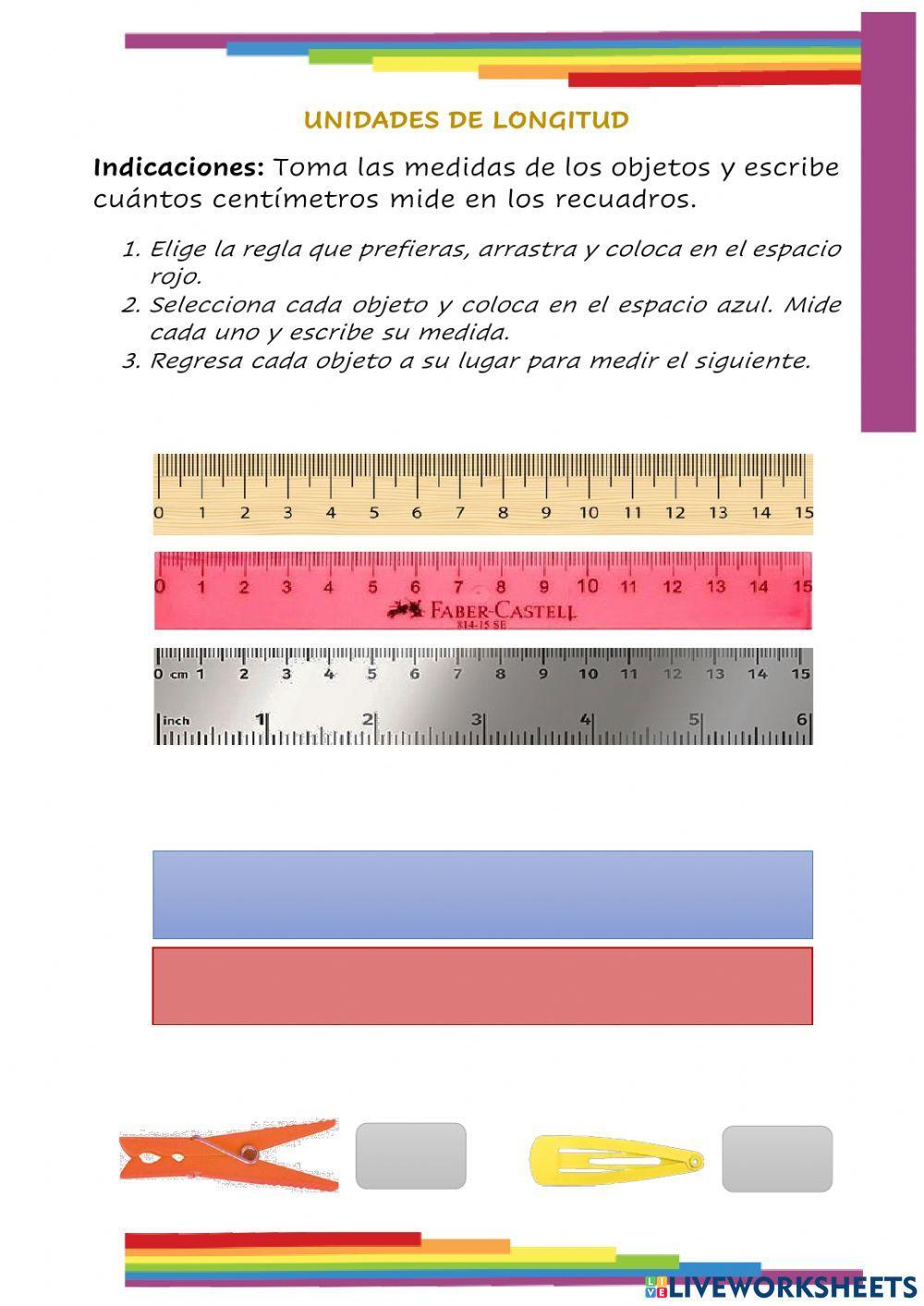 UNIDADES DE LONGITUD

**Indicaciones:** Toma las medidas de los objetos y escribe cuántos centímetros mide en los recuadros.

1. Elige la regla que prefieras, arrastra y coloca en el espacio rojo.
2. Selecciona cada objeto y coloca en el espacio azul. Mide cada uno y escribe su medida.
3. Regresa cada objeto a su lugar para medir el siguiente.

0 1 2 3 4 5 6 7 8 9 10 11 12 13 14 15

0 1 2 3 4 5 6 7 8 9 10 11 12 13 14 15
FABER-CASTELL
814-15 SE

0 cm 1 2 3 4 5 6 7 8 9 10 11 12 13 14 15
inch 1 2 3 4 5 6

LIVEWORKSHEETS